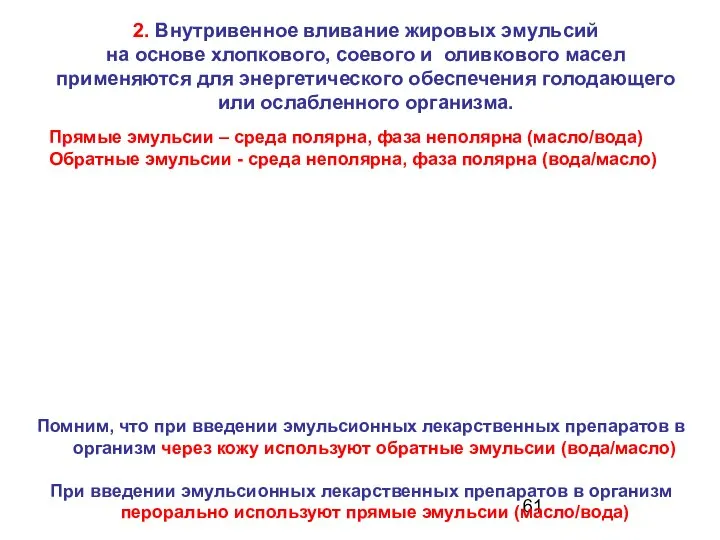 2. Внутривенное вливание жировых эмульсий на основе хлопкового, соевого и оливкового масел применяются для энергетического обеспечения голодающего или ослабленного организма.

Прямые эмульсии – среда полярна, фаза неполярна (масло/вода)
Обратные эмульсии - среда неполярна, фаза полярна (вода/масло)

Помним, что при введении эмульсионных лекарственных препаратов в организм через кожу используют обратные эмульсии (вода/масло)

При введении эмульсионных лекарственных препаратов в организм перорально используют прямые эмульсии (масло/вода)

61